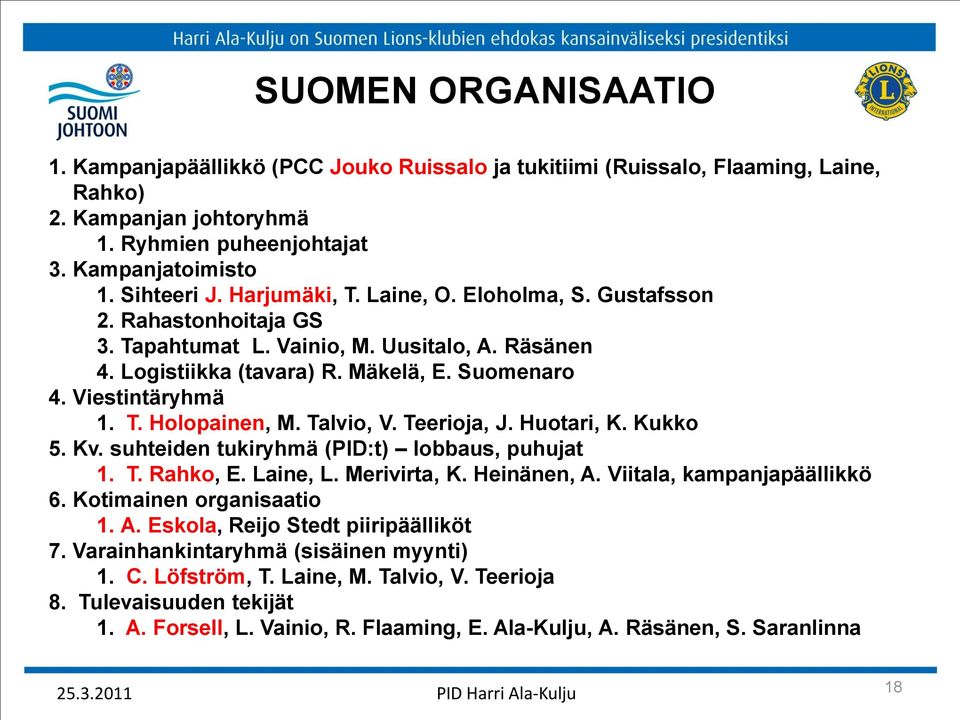 Harri Ala-Kulju on Suomen Lions-klubien ehdokas kansainväliseksi presidentiksi

SUOMI JOHTOON

SUOMEN ORGANISAATIO

LIONS INTERNATIONAL

1. Kampanjapäällikkö (PCC Jouko Ruissalo ja tukitiimi (Ruissalo, Flaaming, Laine, Rahko)
2. Kampanjan johtoryhmä
 1. Ryhmien puheenjohtajat
3. Kampanjatoimisto
 1. Sihteeri J. Harjumäki, T. Laine, O. Eloholma, S. Gustafsson
 2. Rahastonhoitaja GS
 3. Tapahtumat L. Vainio, M. Uusitalo, A. Räsänen
 4. Logistiikka (tavara) R. Mäkelä, E. Suomenaro
4. Viestintäryhmä
 1. T. Holopainen, M. Talvio, V. Teerioja, J. Huotari, K. Kukko
5. Kv. suhteiden tukiryhmä (PID:t) – lobbaus, puhujat
 1. T. Rahko, E. Laine, L. Merivirta, K. Heinänen, A. Viitala, kampanjapäällikkö
6. Kotimainen organisaatio
 1. A. Eskola, Reijo Stedt piiripäälliköt
7. Varainhankintaryhmä (sisäinen myynti)
 1. C. Löfström, T. Laine, M. Talvio, V. Teerioja
8. Tulevaisuuden tekijät
 1. A. Forsell, L. Vainio, R. Flaaming, E. Ala-Kulju, A. Räsänen, S. Saranlinna

25.3.2011

PID Harri Ala-Kulju

18